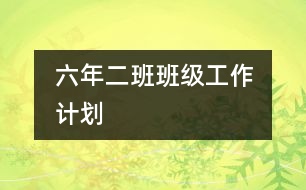 六年二班班级工作计划